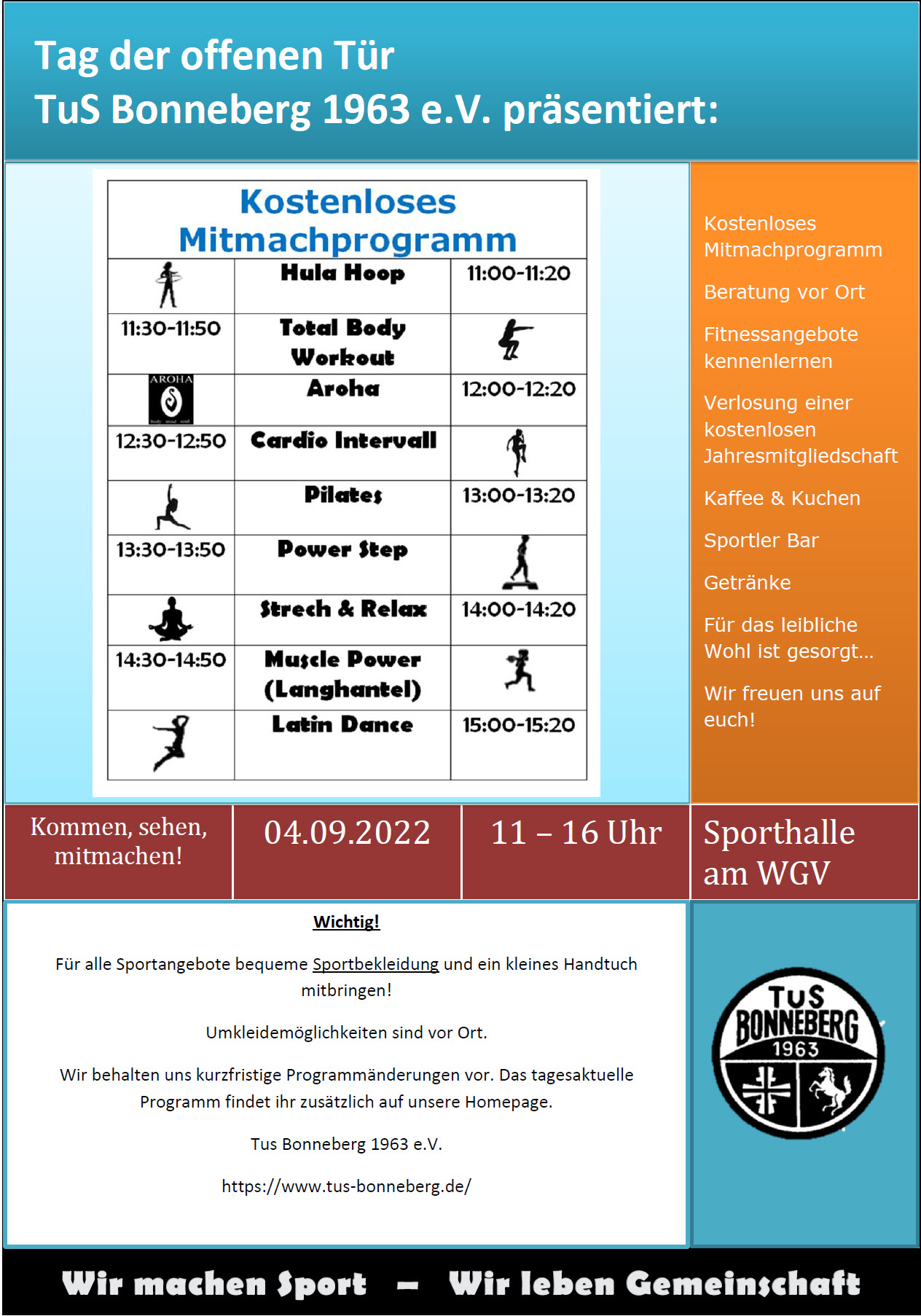 Tag der offenen Tür
TuS Bonneberg 1963 e.V. präsentiert:

Kostenloses Mitmachprogramm

| | Hula Hoop | 11:00-11:20 |
|---|---|---|
| 11:30-11:50 | Total Body Workout | |
| AROHA | Aroha | 12:00-12:20 |
| 12:30-12:50 | Cardio Intervall | |
| | Pilates | 13:00-13:20 |
| 13:30-13:50 | Power Step | |
| | Strech & Relax | 14:00-14:20 |
| 14:30-14:50 | Muscle Power (Langhantel) | |
| | Latin Dance | 15:00-15:20 |

Kostenloses Mitmachprogramm

Beratung vor Ort

Fitnessangebote kennenlernen

Verlosung einer kostenlosen Jahresmitgliedschaft

Kaffee & Kuchen

Sportler Bar

Getränke

Für das leibliche Wohl ist gesorgt…

Wir freuen uns auf euch!

Kommen, sehen, mitmachen!

04.09.2022

11 – 16 Uhr

Sporthalle am WGV

Wichtig!

Für alle Sportangebote bequeme Sportbekleidung und ein kleines Handtuch mitbringen!

Umkleidemöglichkeiten sind vor Ort.

Wir behalten uns kurzfristige Programmänderungen vor. Das tagesaktuelle Programm findet ihr zusätzlich auf unsere Homepage.

Tus Bonneberg 1963 e.V.

https://www.tus-bonneberg.de/

TuS BONNEBERG 1963

Wir machen Sport – Wir leben Gemeinschaft